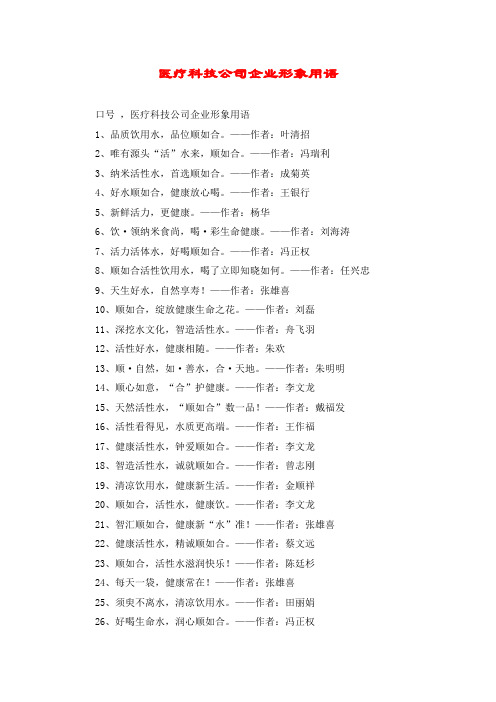 医疗科技公司企业形象用语

口号 ，医疗科技公司企业形象用语

1、品质饮用水，品位顺如合。——作者：叶清招

2、唯有源头“活”水来，顺如合。——作者：冯瑞利

3、纳米活性水，首选顺如合。——作者：成菊英

4、好水顺如合，健康放心喝。——作者：王银行

5、新鲜活力，更健康。——作者：杨华

6、饮·领纳米食尚，喝·彩生命健康。——作者：刘海涛

7、活力活体水，好喝顺如合。——作者：冯正权

8、顺如合活性饮用水，喝了立即知晓如何。——作者：任兴忠

9、天生好水，自然享寿！——作者：张雄喜

10、顺如合，绽放健康生命之花。——作者：刘磊

11、深挖水文化，智造活性水。——作者：舟飞羽

12、活性好水，健康相随。——作者：朱欢

13、顺·自然，如·善水，合·天地。——作者：朱明明

14、顺心如意，“合”护健康。——作者：李文龙

15、天然活性水，“顺如合”数一品！——作者：戴福发

16、活性看得见，水质更高端。——作者：王作福

17、健康活性水，钟爱顺如合。——作者：李文龙

18、智造活性水，诚就顺如合。——作者：曾志刚

19、清凉饮用水，健康新生活。——作者：金顺祥

20、顺如合，活性水，健康饮。——作者：李文龙

21、智汇顺如合，健康新“水”准！——作者：张雄喜

22、健康活性水，精诚顺如合。——作者：蔡文远

23、顺如合，活性水滋润快乐！——作者：陈廷杉

24、每天一袋，健康常在！——作者：张雄喜

25、须臾不离水，清凉饮用水。——作者：田丽娟

26、好喝生命水，润心顺如合。——作者：冯正权